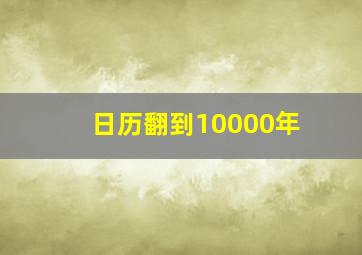 日历翻到10000年